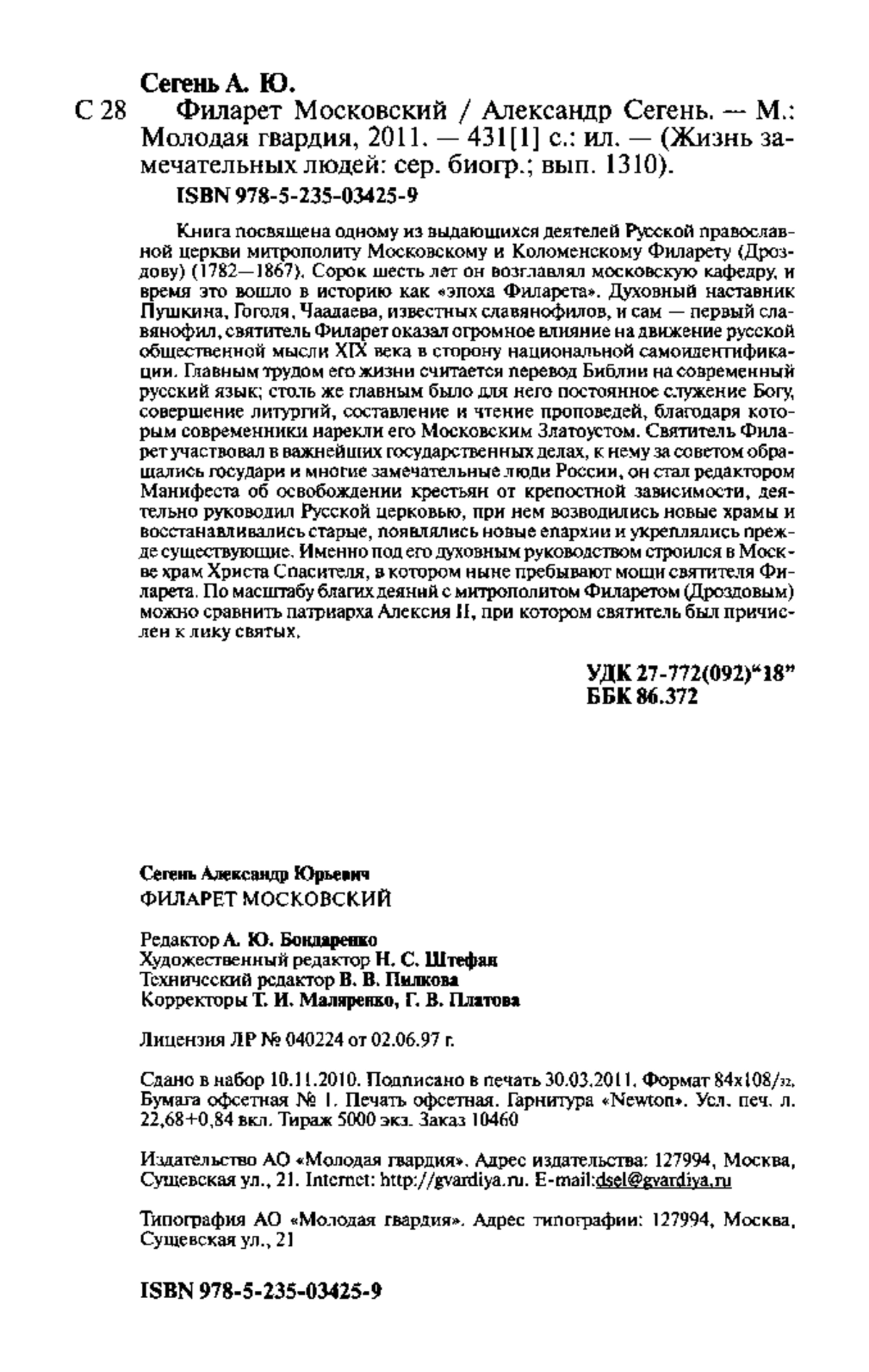 Сегень А. Ю.
С 28 Филарет Московский / Александр Сегень. — М.: Молодая гвардия, 2011. — 431[1] с.: ил. — (Жизнь замечательных людей: сер. биогр.; вып. 1310).
ISBN 978-5-235-03425-9

Книга посвящена одному из выдающихся деятелей Русской православной церкви митрополиту Московскому и Коломенскому Филарету (Дроздову) (1782—1867). Сорок шесть лет он возглавлял московскую кафедру, и время это вошло в историю как «эпоха Филарета». Духовный наставник Пушкина, Гоголя, Чаадаева, известных славянофилов, и сам — первый славянофил, святитель Филарет оказал огромное влияние на движение русской общественной мысли XIX века в сторону национальной самоидентификации. Главным трудом его жизни считается перевод Библии на современный русский язык; столь же главным было для него постоянное служение Богу, совершение литургий, составление и чтение проповедей, благодаря которым современники нарекли его Московским Златоустом. Святитель Филарет участвовал в важнейших государственных делах, к нему за советом обращались государи и многие замечательные люди России, он стал редактором Манифеста об освобождении крестьян от крепостной зависимости, деятельно руководил Русской церковью, при нем возводились новые храмы и восстанавливались старые, появлялись новые епархии и укреплялись прежде существующие. Именно под его духовным руководством строился в Москве храм Христа Спасителя, в котором ныне пребывают мощи святителя Филарета. По масштабу благих деяний с митрополитом Филаретом (Дроздовым) можно сравнить патриарха Алексия II, при котором святитель был причислен к лику святых.

УДК 27-772(092)“18”
ББК 86.372

Сегень Александр Юрьевич
ФИЛАРЕТ МОСКОВСКИЙ

Редактор А. Ю. Бондаренко
Художественный редактор Н. С. Штефан
Технический редактор В. В. Пилкова
Корректоры Т. И. Маляренко, Г. В. Платова

Лицензия ЛР № 040224 от 02.06.97 г.

Сдано в набор 10.11.2010. Подписано в печать 30.03.2011. Формат 84х108/32. Бумага офсетная № 1. Печать офсетная. Гарнитура «Newton». Усл. печ. л. 22,68+0,84 вкл. Тираж 5000 экз. Заказ 10460

Издательство АО «Молодая гвардия». Адрес издательства: 127994, Москва, Сущевская ул., 21. Internet: http://gvardiya.ru. E-mail:dsel@gvardiya.ru

Типография АО «Молодая гвардия». Адрес типографии: 127994, Москва, Сущевская ул., 21

ISBN 978-5-235-03425-9